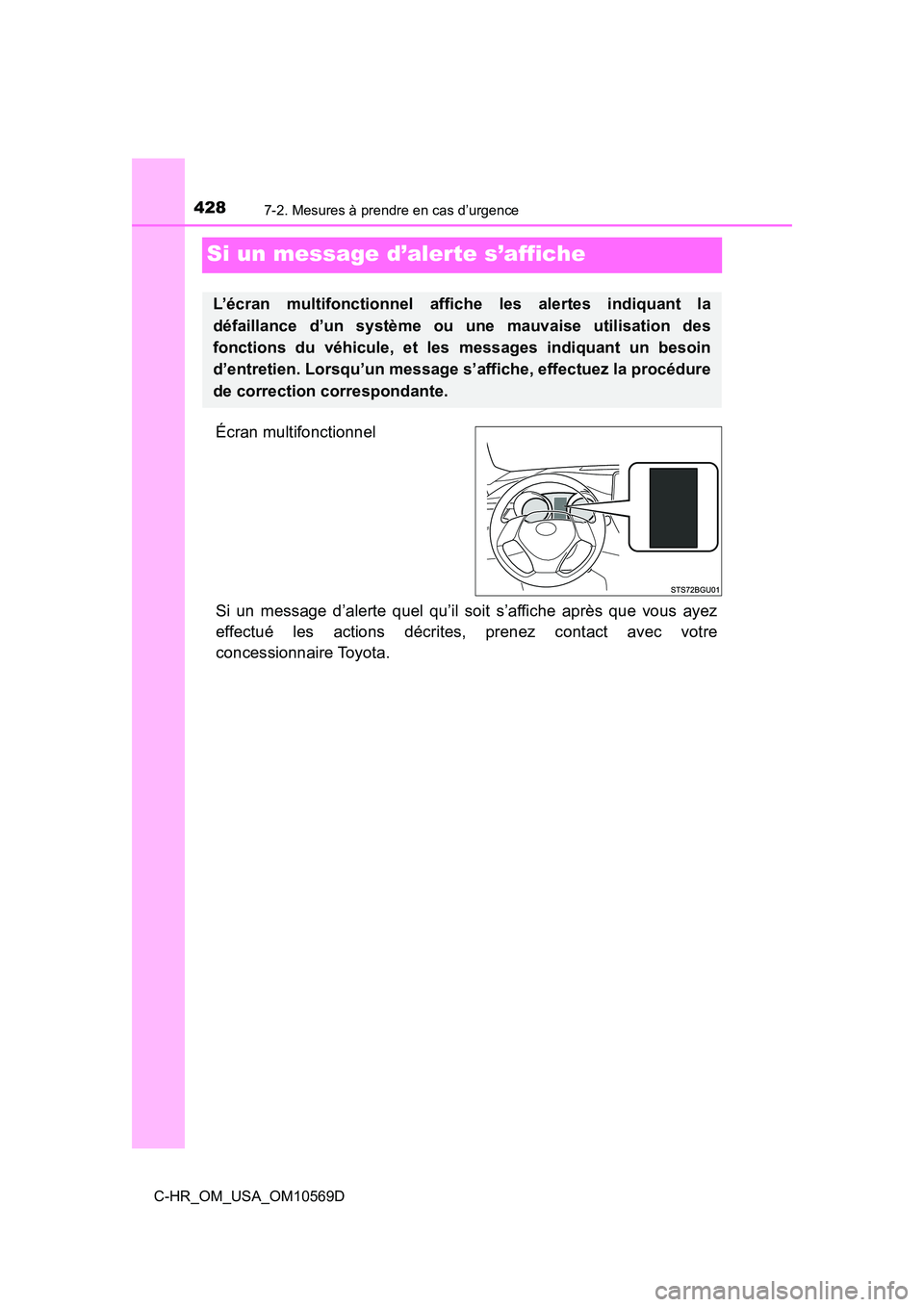 428
7-2. Mesures à prendre en cas d’urgence

Si un message d’alerte s’affiche

L’écran multifonctionnel affiche les alertes indiquant la défaillance d’un système ou une mauvaise utilisation des fonctions du véhicule, et les messages indiquant un besoin d’entretien. Lorsqu’un message s’affiche, effectuez la procédure de correction correspondante.

Écran multifonctionnel

STS72BGU01

Si un message d’alerte quel qu’il soit s’affiche après que vous ayez effectué les actions décrites, prenez contact avec votre concessionnaire Toyota.

C-HR_OM_USA_OM10569D

carmanualsonline.info